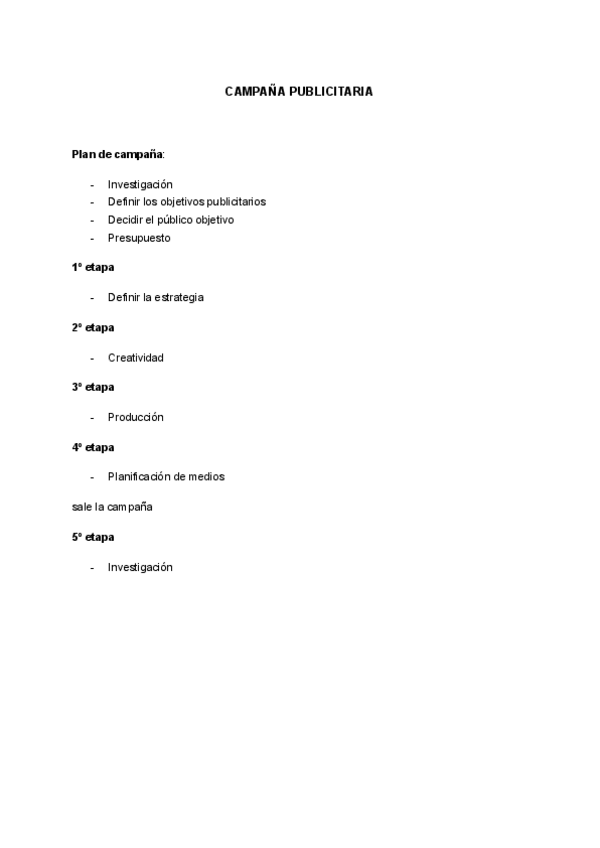 CAMPAÑA PUBLICITARIA

Plan de campaña:

- Investigación
- Definir los objetivos publicitarios
- Decidir el público objetivo
- Presupuesto

1º etapa

- Definir la estrategia

2º etapa

- Creatividad

3º etapa

- Producción

4º etapa

- Planificación de medios

sale la campaña

5º etapa

- Investigación